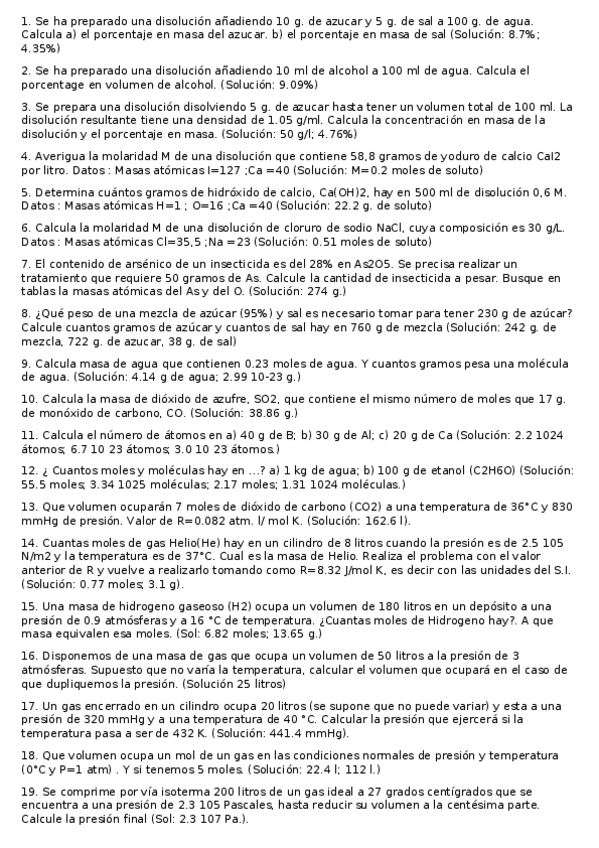 1. Se ha preparado una disolución añadiendo 10 g. de azucar y 5 g. de sal a 100 g. de agua. Calcula a) el porcentaje en masa del azucar. b) el porcentaje en masa de sal (Solución: 8.7%; 4.35%)

2. Se ha preparado una disolución añadiendo 10 ml de alcohol a 100 ml de agua. Calcula el porcentage en volumen de alcohol. (Solución: 9.09%)

3. Se prepara una disolución disolviendo 5 g. de azucar hasta tener un volumen total de 100 ml. La disolución resultante tiene una densidad de 1.05 g/ml. Calcula la concentración en masa de la disolución y el porcentaje en masa. (Solución: 50 g/l; 4.76%)

4. Averigua la molaridad M de una disolución que contiene 58,8 gramos de yoduro de calcio CaI2 por litro. Datos : Masas atómicas I=127 ;Ca =40 (Solución: M=0.2 moles de soluto)

5. Determina cuántos gramos de hidróxido de calcio, Ca(OH)2, hay en 500 ml de disolución 0,6 M. Datos : Masas atómicas H=1 ; O=16 ;Ca =40 (Solución: 22.2 g. de soluto)

6. Calcula la molaridad M de una disolución de cloruro de sodio NaCl, cuya composición es 30 g/L. Datos : Masas atómicas Cl=35,5 ;Na =23 (Solución: 0.51 moles de soluto)

7. El contenido de arsénico de un insecticida es del 28% en As2O5. Se precisa realizar un tratamiento que requiere 50 gramos de As. Calcule la cantidad de insecticida a pesar. Busque en tablas la masas atómicas del As y del O. (Solución: 274 g.)

8. ¿Qué peso de una mezcla de azúcar (95%) y sal es necesario tomar para tener 230 g de azúcar? Calcule cuantos gramos de azúcar y cuantos de sal hay en 760 g de mezcla (Solución: 242 g. de mezcla, 722 g. de azucar, 38 g. de sal)

9. Calcula masa de agua que contienen 0.23 moles de agua. Y cuantos gramos pesa una molécula de agua. (Solución: 4.14 g de agua; 2.99 10-23 g.)

10. Calcula la masa de dióxido de azufre, SO2, que contiene el mismo número de moles que 17 g. de monóxido de carbono, CO. (Solución: 38.86 g.)

11. Calcula el número de átomos en a) 40 g de B; b) 30 g de Al; c) 20 g de Ca (Solución: 2.2 1024 átomos; 6.7 10 23 átomos; 3.0 10 23 átomos.)

12. ¿ Cuantos moles y moléculas hay en ...? a) 1 kg de agua; b) 100 g de etanol (C2H6O) (Solución: 55.5 moles; 3.34 1025 moléculas; 2.17 moles; 1.31 1024 moléculas.)

13. Que volumen ocuparán 7 moles de dióxido de carbono (CO2) a una temperatura de 36°C y 830 mmHg de presión. Valor de R=0.082 atm. l/ mol K. (Solución: 162.6 l).

14. Cuantas moles de gas Helio(He) hay en un cilindro de 8 litros cuando la presión es de 2.5 105 N/m2 y la temperatura es de 37°C. Cual es la masa de Helio. Realiza el problema con el valor anterior de R y vuelve a realizarlo tomando como R=8.32 J/mol K, es decir con las unidades del S.I. (Solución: 0.77 moles; 3.1 g).

15. Una masa de hidrogeno gaseoso (H2) ocupa un volumen de 180 litros en un depósito a una presión de 0.9 atmósferas y a 16 °C de temperatura. ¿Cuantas moles de Hidrogeno hay?. A que masa equivalen esa moles. (Sol: 6.82 moles; 13.65 g.)

16. Disponemos de una masa de gas que ocupa un volumen de 50 litros a la presión de 3 atmósferas. Supuesto que no varía la temperatura, calcular el volumen que ocupará en el caso de que dupliquemos la presión. (Solución 25 litros)

17. Un gas encerrado en un cilindro ocupa 20 litros (se supone que no puede variar) y esta a una presión de 320 mmHg y a una temperatura de 40 °C. Calcular la presión que ejercerá si la temperatura pasa a ser de 432 K. (Solución: 441.4 mmHg).

18. Que volumen ocupa un mol de un gas en las condiciones normales de presión y temperatura (0°C y P=1 atm) . Y si tenemos 5 moles. (Solución: 22.4 l; 112 l.)

19. Se comprime por vía isoterma 200 litros de un gas ideal a 27 grados centígrados que se encuentra a una presión de 2.3 105 Pascales, hasta reducir su volumen a la centésima parte. Calcule la presión final (Sol: 2.3 107 Pa.).